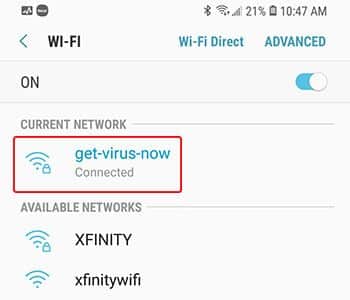 21% 10:47 AM

WI-FI Wi-Fi Direct ADVANCED

ON

CURRENT NETWORK

get-virus-now
Connected

AVAILABLE NETWORKS

XFINITY

xfinitywifi